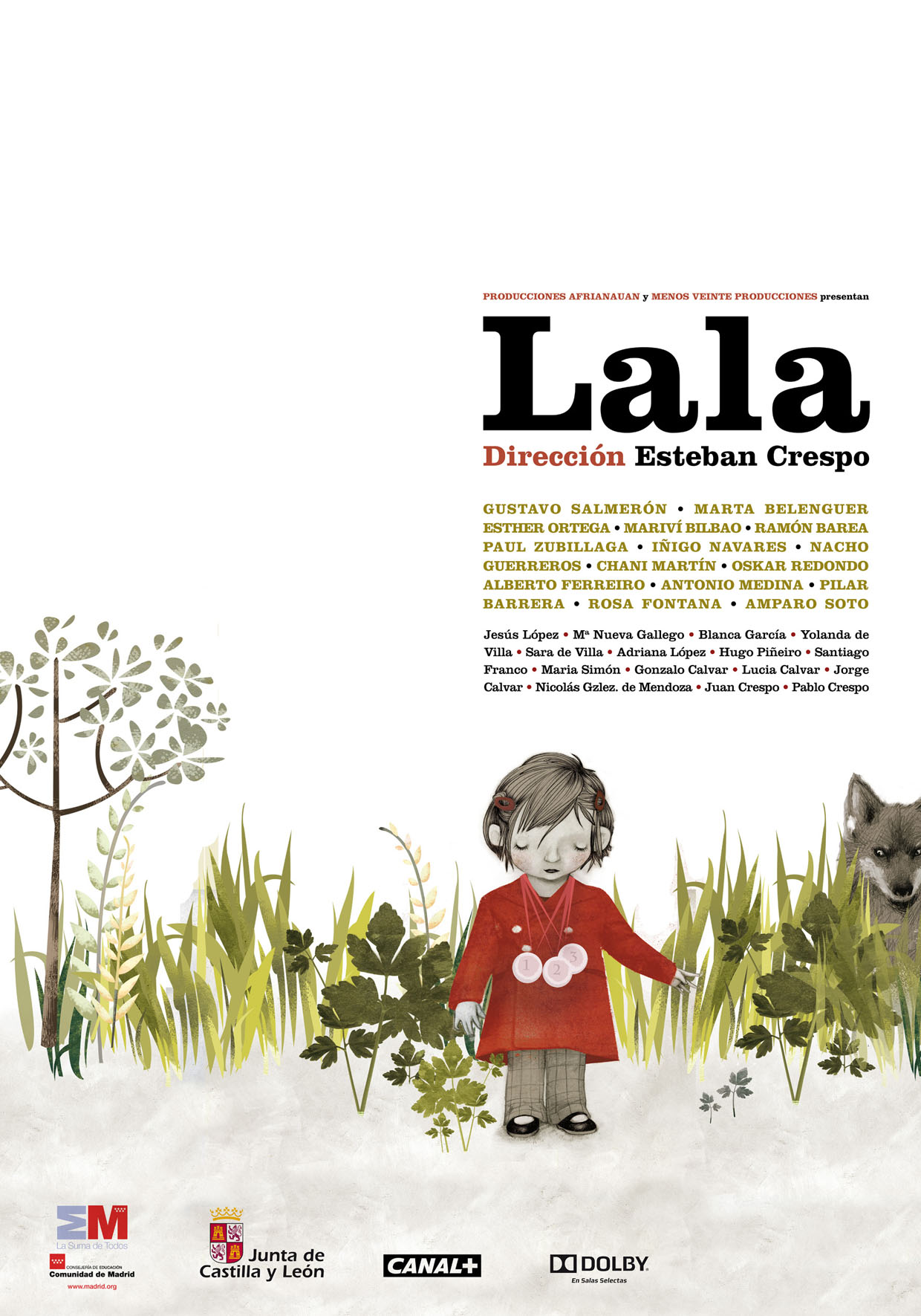 PRODUCCIONES AFRIANAUAN y MENOS VEINTE PRODUCCIONES presentan

Lala

Dirección Esteban Crespo

GUSTAVO SALMERÓN • MARTA BELENGUER ESTHER ORTEGA • MARIVÍ BILBAO • RAMÓN BAREA PAUL ZUBILLAGA • IÑIGO NAVARES • NACHO GUERREROS • CHANI MARTÍN • OSKAR REDONDO ALBERTO FERREIRO • ANTONIO MEDINA • PILAR BARRERA • ROSA FONTANA • AMPARO SOTO

Jesús López • Mª Nueva Gallego • Blanca García • Yolanda de Villa • Sara de Villa • Adriana López • Hugo Piñeiro • Santiago Franco • Maria Simón • Gonzalo Calvar • Lucia Calvar • Jorge Calvar • Nicolás Gzlez. de Mendoza • Juan Crespo • Pablo Crespo

1 2 3

EM
La Suma de Todos
CONSEJERÍA DE EDUCACIÓN
Comunidad de Madrid
www.madrid.org

Junta de Castilla y León

CANAL+

DOLBY
En Salas Selectas